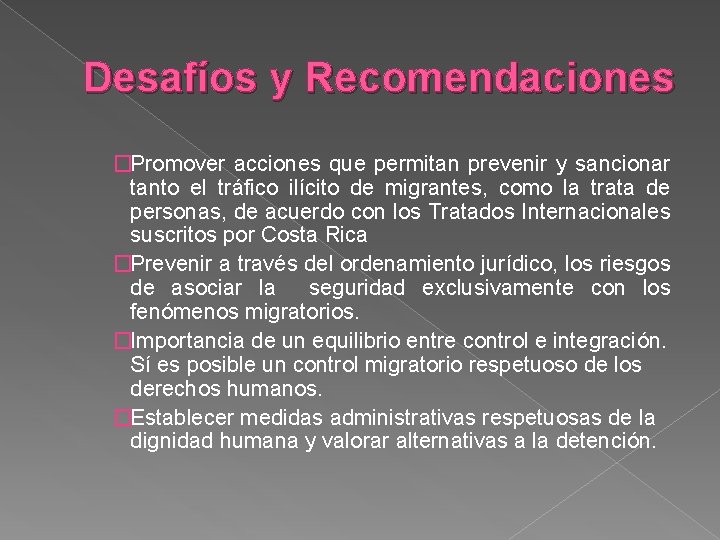 Desafíos y Recomendaciones

□Promover acciones que permitan prevenir y sancionar tanto el tráfico ilícito de migrantes, como la trata de personas, de acuerdo con los Tratados Internacionales suscritos por Costa Rica

□Prevenir a través del ordenamiento jurídico, los riesgos de asociar la seguridad exclusivamente con los fenómenos migratorios.

□Importancia de un equilibrio entre control e integración. Sí es posible un control migratorio respetuoso de los derechos humanos.

□Establecer medidas administrativas respetuosas de la dignidad humana y valorar alternativas a la detención.